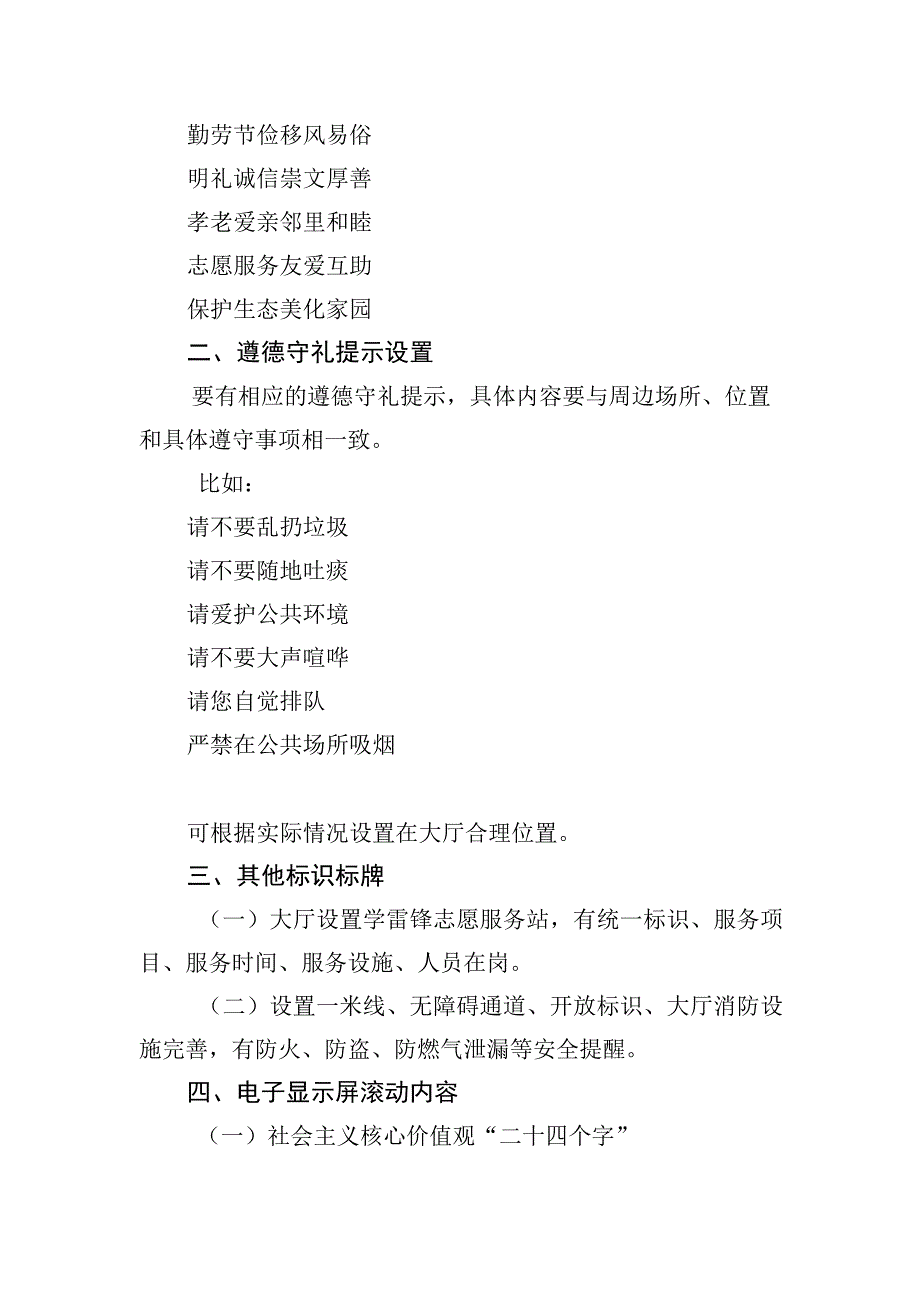 勤劳节俭移风易俗

明礼诚信崇文厚善

孝老爱亲邻里和睦

志愿服务友爱互助

保护生态美化家园

二、遵德守礼提示设置

要有相应的遵德守礼提示，具体内容要与周边场所、位置和具体遵守事项相一致。

比如：

请不要乱扔垃圾

请不要随地吐痰

请爱护公共环境

请不要大声喧哗

请您自觉排队

严禁在公共场所吸烟

可根据实际情况设置在大厅合理位置。

三、其他标识标牌

（一）大厅设置学雷锋志愿服务站，有统一标识、服务项目、服务时间、服务设施、人员在岗。

（二）设置一米线、无障碍通道、开放标识、大厅消防设施完善，有防火、防盗、防燃气泄漏等安全提醒。

四、电子显示屏滚动内容

（一）社会主义核心价值观“二十四个字”